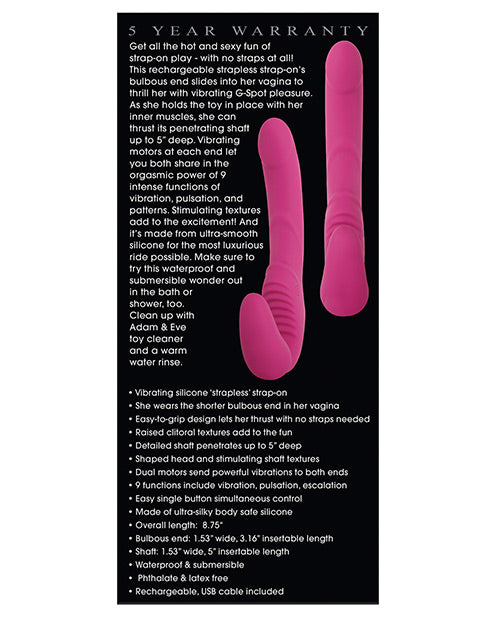 5 YEAR WARRANTY

Get all the hot and sexy fun of strap-on play - with no straps at all! This rechargeable strapless strap-on's bulbous end slides into her vagina to thrill her with vibrating G-Spot pleasure. As she holds the toy in place with her inner muscles, she can thrust its penetrating shaft up to 5" deep. Vibrating motors at each end let you both share in the orgasmic power of 9 intense functions of vibration, pulsation, and patterns. Stimulating textures add to the excitement! And it's made from ultra-smooth silicone for the most luxurious ride possible. Make sure to try this waterproof and submersible wonder out in the bath or shower, too. Clean up with Adam & Eve toy cleaner and a warm water rinse.

• Vibrating silicone 'strapless' strap-on
• She wears the shorter bulbous end in her vagina
• Easy-to-grip design lets her thrust with no straps needed
• Raised clitoral textures add to the fun
• Detailed shaft penetrates up to 5" deep
• Shaped head and stimulating shaft textures
• Dual motors send powerful vibrations to both ends
• 9 functions include vibration, pulsation, escalation
• Easy single button simultaneous control
• Made of ultra-silky body safe silicone
• Overall length: 8.75"
• Bulbous end: 1.53" wide, 3.16" insertable length
• Shaft: 1.53" wide, 5" insertable length
• Waterproof & submersible
• Phthalate & latex free
• Rechargeable, USB cable included